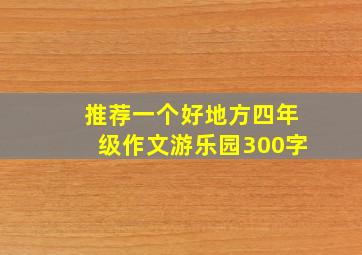 推荐一个好地方四年级作文游乐园300字